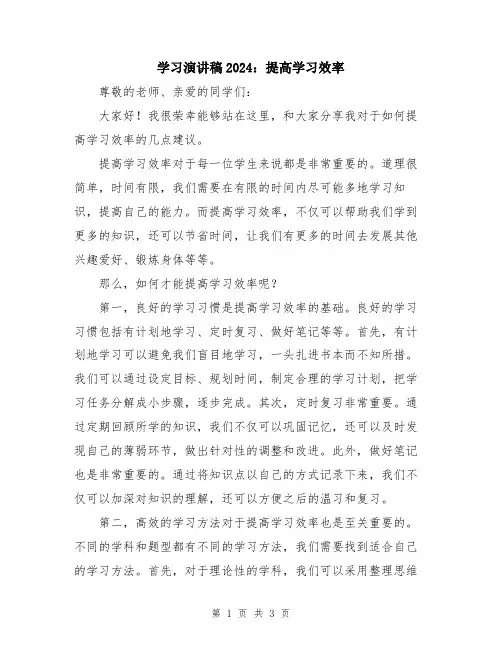 学习演讲稿2024：提高学习效率

尊敬的老师、亲爱的同学们：

大家好！我很荣幸能够站在这里，和大家分享我对于如何提高学习效率的几点建议。

提高学习效率对于每一位学生来说都是非常重要的。道理很简单，时间有限，我们需要在有限的时间内尽可能多地学习知识，提高自己的能力。而提高学习效率，不仅可以帮助我们学到更多的知识，还可以节省时间，让我们有更多的时间去发展其他兴趣爱好、锻炼身体等等。

那么，如何才能提高学习效率呢？

第一，良好的学习习惯是提高学习效率的基础。良好的学习习惯包括有计划地学习、定时复习、做好笔记等等。首先，有计划地学习可以避免我们盲目地学习，一头扎进书本而不知所措。我们可以通过设定目标、规划时间，制定合理的学习计划，把学习任务分解成小步骤，逐步完成。其次，定时复习非常重要。通过定期回顾所学的知识，我们不仅可以巩固记忆，还可以及时发现自己的薄弱环节，做出针对性的调整和改进。此外，做好笔记也是非常重要的。通过将知识点以自己的方式记录下来，我们不仅可以加深对知识的理解，还可以方便之后的温习和复习。

第二，高效的学习方法对于提高学习效率也是至关重要的。不同的学科和题型都有不同的学习方法，我们需要找到适合自己的学习方法。首先，对于理论性的学科，我们可以采用整理思维

第 1 页 共 3 页